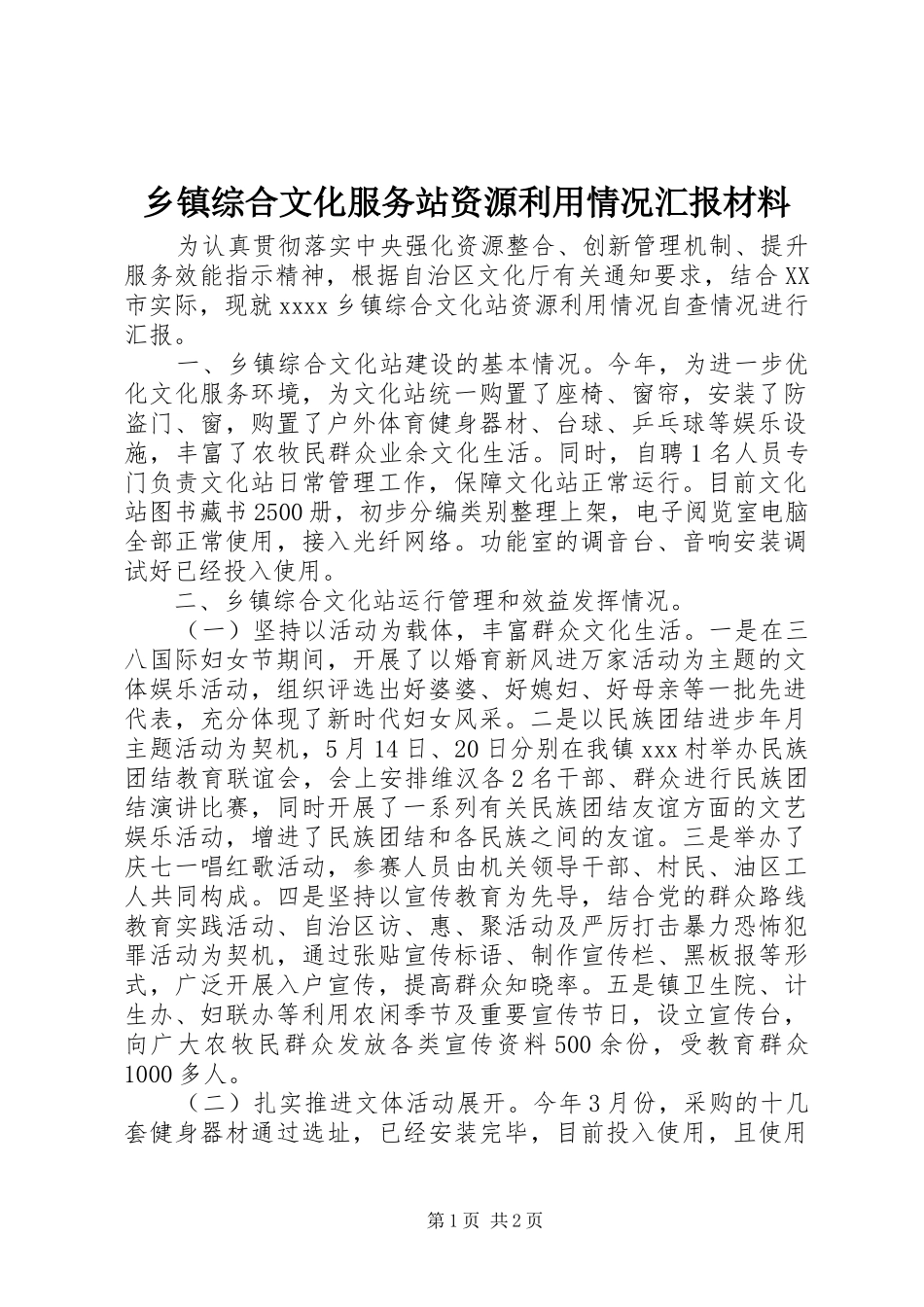 乡镇综合文化服务站资源利用情况汇报材料

为认真贯彻落实中央强化资源整合、创新管理机制、提升服务效能指示精神，根据自治区文化厅有关通知要求，结合XX市实际，现就xxxx乡镇综合文化站资源利用情况自查情况进行汇报。

一、乡镇综合文化站建设的基本情况。今年，为进一步优化文化服务环境，为文化站统一购置了座椅、窗帘，安装了防盗门、窗，购置了户外体育健身器材、台球、乒乓球等娱乐设施，丰富了农牧民群众业余文化生活。同时，自聘1名人员专门负责文化站日常管理工作，保障文化站正常运行。目前文化站图书藏书2500册，初步分编类别整理上架，电子阅览室电脑全部正常使用，接入光纤网络。功能室的调音台、音响安装调试好已经投入使用。

二、乡镇综合文化站运行管理和效益发挥情况。

（一）坚持以活动为载体，丰富群众文化生活。一是在三八国际妇女节期间，开展了以婚育新风进万家活动为主题的文体娱乐活动，组织评选出好婆婆、好媳妇、好母亲等一批先进代表，充分体现了新时代妇女风采。二是以民族团结进步年月主题活动为契机，5月14日、20日分别在我镇xxx村举办民族团结教育联谊会，会上安排维汉各2名干部、群众进行民族团结演讲比赛，同时开展了一系列有关民族团结友谊方面的文艺娱乐活动，增进了民族团结和各民族之间的友谊。三是举办了庆七一唱红歌活动，参赛人员由机关领导干部、村民、油区工人共同构成。四是坚持以宣传教育为先导，结合党的群众路线教育实践活动、自治区访、惠、聚活动及严厉打击暴力恐怖犯罪活动为契机，通过张贴宣传标语、制作宣传栏、黑板报等形式，广泛开展入户宣传，提高群众知晓率。五是镇卫生院、计生办、妇联办等利用农闲季节及重要宣传节日，设立宣传台，向广大农牧民群众发放各类宣传资料500余份，受教育群众1000多人。

（二）扎实推进文体活动展开。今年3月份，采购的十几套健身器材通过选址，已经安装完毕，目前投入使用，且使用

第1页 共2页